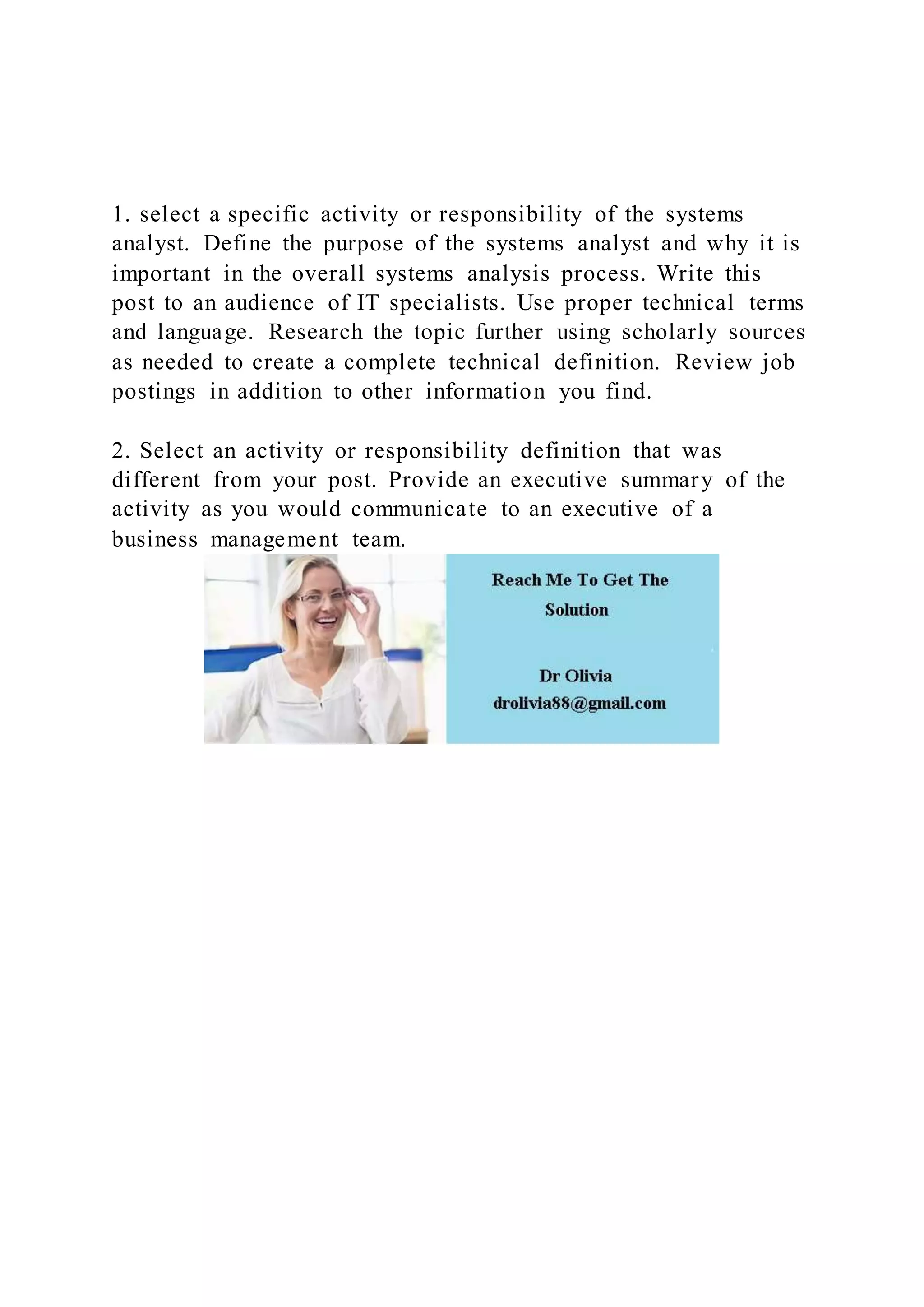 1. select a specific activity or responsibility of the systems analyst. Define the purpose of the systems analyst and why it is important in the overall systems analysis process. Write this post to an audience of IT specialists. Use proper technical terms and language. Research the topic further using scholarly sources as needed to create a complete technical definition. Review job postings in addition to other information you find.

2. Select an activity or responsibility definition that was different from your post. Provide an executive summary of the activity as you would communicate to an executive of a business management team.

Reach Me To Get The Solution

Dr Olivia
drolivia88@gmail.com